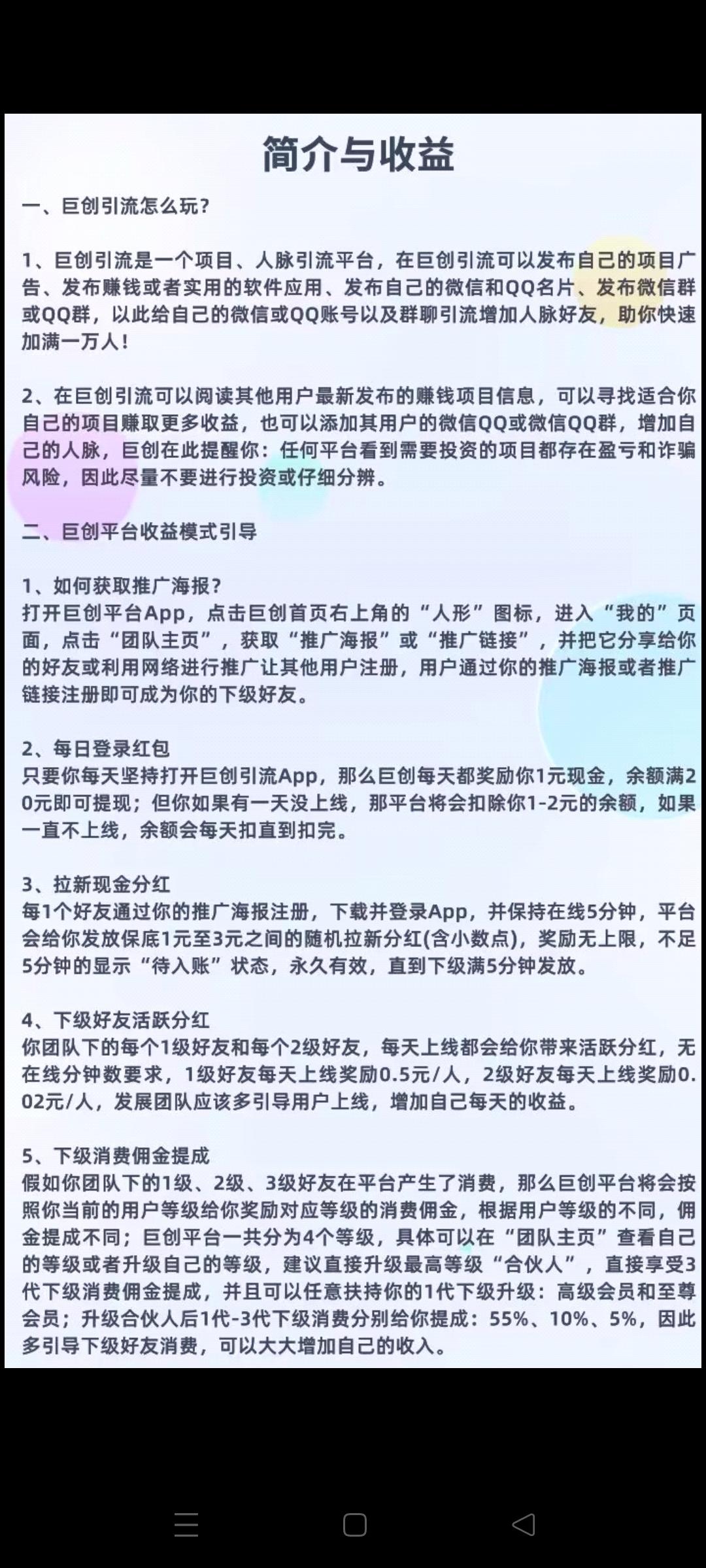 简介与收益

一、巨创引流怎么玩？

1、巨创引流是一个项目、人脉引流平台，在巨创引流可以发布自己的项目广告、发布赚钱或者实用的软件应用、发布自己的微信和QQ名片、发布微信群或QQ群，以此给自己的微信或QQ账号以及群聊引流增加人脉好友，助你快速加满一万人！

2、在巨创引流可以阅读其他用户最新发布的赚钱项目信息，可以寻找适合你自己的项目赚取更多收益，也可以添加其用户的微信QQ或微信QQ群，增加自己的人脉，巨创在此提醒你：任何平台看到需要投资的项目都存在盈亏和诈骗风险，因此尽量不要进行投资或仔细分辨。

二、巨创平台收益模式引导

1、如何获取推广海报？
打开巨创平台App，点击巨创首页右上角的“人形”图标，进入“我的”页面，点击“团队主页”，获取“推广海报”或“推广链接”，并把它分享给你的好友或利用网络进行推广让其他用户注册，用户通过你的推广海报或者推广链接注册即可成为你的下级好友。

2、每日登录红包
只要你每天坚持打开巨创引流App，那么巨创每天都奖励你1元现金，余额满20元即可提现；但你如果有一天没上线，那平台将会扣除你1-2元的余额，如果一直不上线，余额会每天扣直到扣完。

3、拉新现金分红
每1个好友通过你的推广海报注册，下载并登录App，并保持在线5分钟，平台会给你发放保底1元至3元之间的随机拉新分红(含小数点)，奖励无上限，不足5分钟的显示“待入账”状态，永久有效，直到下级满5分钟发放。

4、下级好友活跃分红
你团队下的每个1级好友和每个2级好友，每天上线都会给你带来活跃分红，无在线分钟数要求，1级好友每天上线奖励0.5元/人，2级好友每天上线奖励0.02元/人，发展团队应该多引导用户上线，增加自己每天的收益。

5、下级消费佣金提成
假如你团队下的1级、2级、3级好友在平台产生了消费，那么巨创平台将会按照你当前的用户等级给你奖励对应等级的消费佣金，根据用户等级的不同，佣金提成不同；巨创平台一共分为4个等级，具体可以在“团队主页”查看自己的等级或者升级自己的等级，建议直接升级最高等级“合伙人”，直接享受3代下级消费佣金提成，并且可以任意扶持你的1代下级升级：高级会员和至尊会员；升级合伙人后1代-3代下级消费分别给你提成：55%、10%、5%，因此多引导下级好友消费，可以大大增加自己的收入。